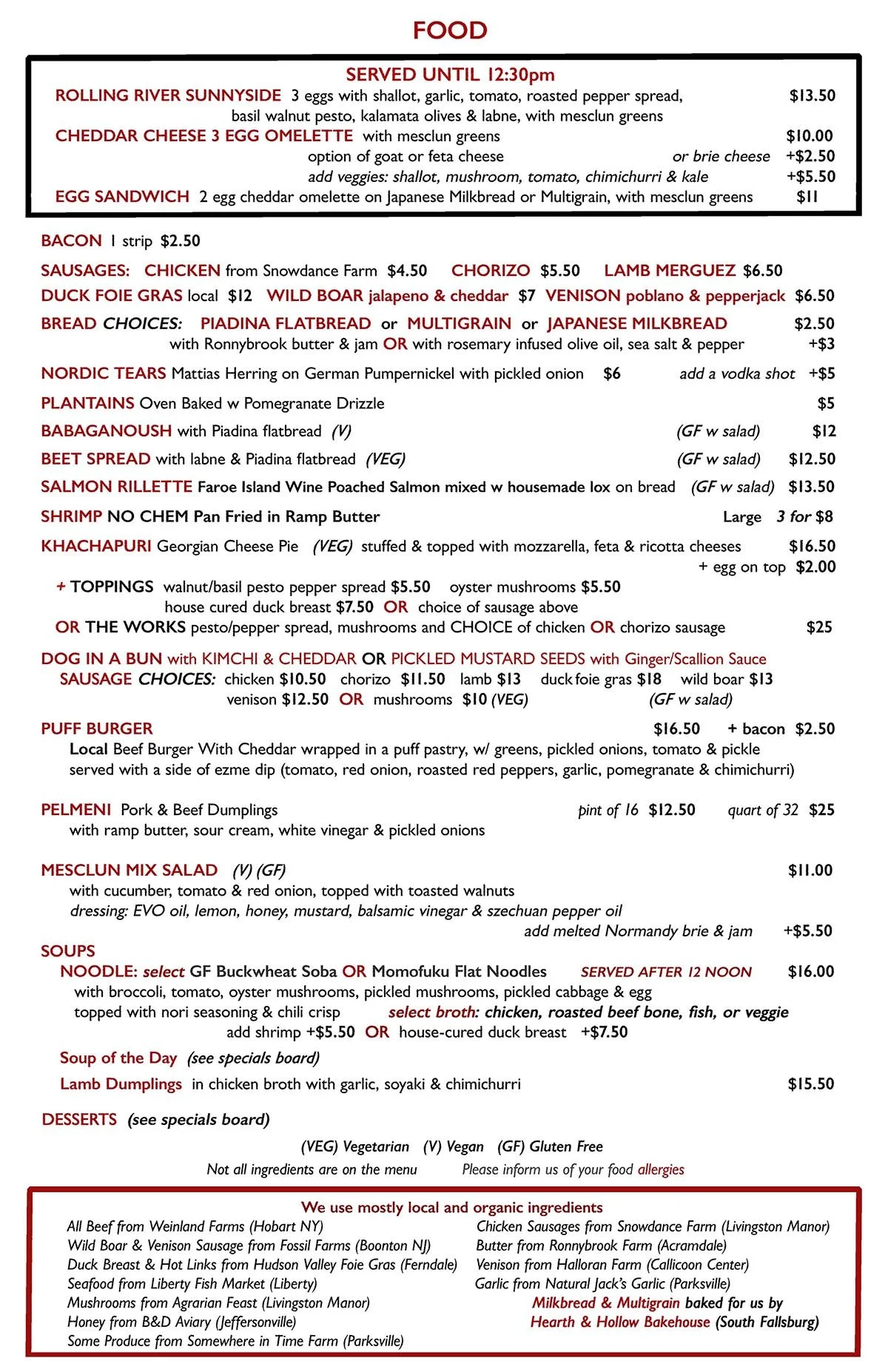 FOOD

SERVED UNTIL 12:30pm

ROLLING RIVER SUNNYSIDE 3 eggs with shallot, garlic, tomato, roasted pepper spread, basil walnut pesto, kalamata olives & labne, with mesclun greens $13.50

CHEDDAR CHEESE 3 EGG OMELETTE with mesclun greens $10.00
option of goat or feta cheese or brie cheese +$2.50
add veggies: shallot, mushroom, tomato, chimichurri & kale +$5.50

EGG SANDWICH 2 egg cheddar omelette on Japanese Milkbread or Multigrain, with mesclun greens $11

BACON 1 strip $2.50

SAUSAGES: CHICKEN from Snowdance Farm $4.50 CHORIZO $5.50 LAMB MERGUEZ $6.50
DUCK FOIE GRAS local $12 WILD BOAR jalapeno & cheddar $7 VENISON poblano & pepperjack $6.50

BREAD CHOICES: PIADINA FLATBREAD or MULTIGRAIN or JAPANESE MILKBREAD $2.50
with Ronnybrook butter & jam OR with rosemary infused olive oil, sea salt & pepper +$3

NORDIC TEARS Mattias Herring on German Pumpernickel with pickled onion $6 add a vodka shot +$5

PLANTAINS Oven Baked w Pomegranate Drizzle $5

BABAGANOUSH with Piadina flatbread (V) (GF w salad) $12

BEET SPREAD with labne & Piadina flatbread (VEG) (GF w salad) $12.50

SALMON RILLETTE Faroe Island Wine Poached Salmon mixed w housemade lox on bread (GF w salad) $13.50

SHRIMP NO CHEM Pan Fried in Ramp Butter Large 3 for $8

KHACHAPURI Georgian Cheese Pie (VEG) stuffed & topped with mozzarella, feta & ricotta cheeses $16.50
+ egg on top $2.00
+ TOPPINGS walnut/basil pesto pepper spread $5.50 oyster mushrooms $5.50
house cured duck breast $7.50 OR choice of sausage above
OR THE WORKS pesto/pepper spread, mushrooms and CHOICE of chicken OR chorizo sausage $25

DOG IN A BUN with KIMCHI & CHEDDAR OR PICKLED MUSTARD SEEDS with Ginger/Scallion Sauce
SAUSAGE CHOICES: chicken $10.50 chorizo $11.50 lamb $13 duck foie gras $18 wild boar $13
venison $12.50 OR mushrooms $10 (VEG) (GF w salad)

PUFF BURGER $16.50 + bacon $2.50
Local Beef Burger With Cheddar wrapped in a puff pastry, w/ greens, pickled onions, tomato & pickle served with a side of ezme dip (tomato, red onion, roasted red peppers, garlic, pomegranate & chimichurri)

PELMENI Pork & Beef Dumplings pint of 16 $12.50 quart of 32 $25
with ramp butter, sour cream, white vinegar & pickled onions

MESCLUN MIX SALAD (V) (GF) $11.00
with cucumber, tomato & red onion, topped with toasted walnuts
dressing: EVO oil, lemon, honey, mustard, balsamic vinegar & szechuan pepper oil
add melted Normandy brie & jam +$5.50

SOUPS
NOODLE: select GF Buckwheat Soba OR Momofuku Flat Noodles SERVED AFTER 12 NOON $16.00
with broccoli, tomato, oyster mushrooms, pickled mushrooms, pickled cabbage & egg topped with nori seasoning & chili crisp select broth: chicken, roasted beef bone, fish, or veggie
add shrimp +$5.50 OR house-cured duck breast +$7.50

Soup of the Day (see specials board)

Lamb Dumplings in chicken broth with garlic, soyaki & chimichurri $15.50

DESSERTS (see specials board)

(VEG) Vegetarian (V) Vegan (GF) Gluten Free
Not all ingredients are on the menu Please inform us of your food allergies

We use mostly local and organic ingredients

All Beef from Weinland Farms (Hobart NY)
Wild Boar & Venison Sausage from Fossil Farms (Boonton NJ)
Duck Breast & Hot Links from Hudson Valley Foie Gras (Ferndale)
Seafood from Liberty Fish Market (Liberty)
Mushrooms from Agrarian Feast (Livingston Manor)
Honey from B&D Aviary (Jeffersonville)
Some Produce from Somewhere in Time Farm (Parksville)

Chicken Sausages from Snowdance Farm (Livingston Manor)
Butter from Ronnybrook Farm (Acramdale)
Venison from Halloran Farm (Callicoon Center)
Garlic from Natural Jack's Garlic (Parksville)
Milkbread & Multigrain baked for us by Hearth & Hollow Bakehouse (South Fallsburg)